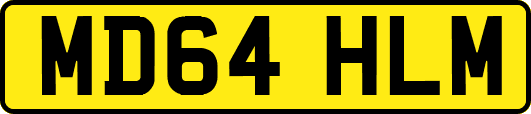 MD64 HLM